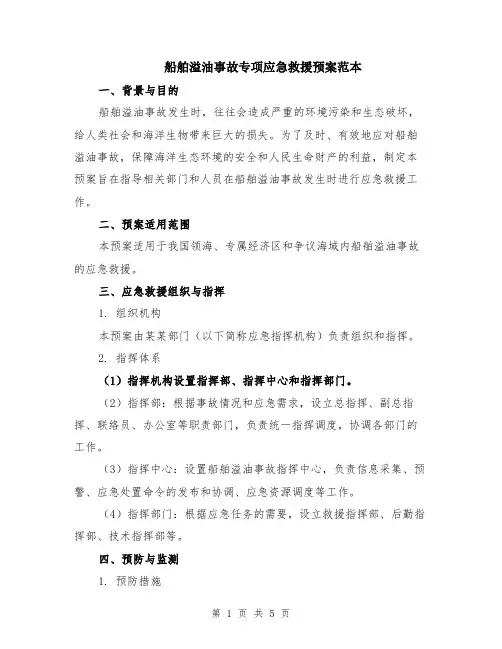 船舶溢油事故专项应急救援预案范本

一、背景与目的

船舶溢油事故发生时，往往会造成严重的环境污染和生态破坏，给人类社会和海洋生物带来巨大的损失。为了及时、有效地应对船舶溢油事故，保障海洋生态环境的安全和人民生命财产的利益，制定本预案旨在指导相关部门和人员在船舶溢油事故发生时进行应急救援工作。

二、预案适用范围

本预案适用于我国领海、专属经济区和争议海域内船舶溢油事故的应急救援。

三、应急救援组织与指挥

1. 组织机构

本预案由某某部门（以下简称应急指挥机构）负责组织和指挥。

2. 指挥体系

（1）指挥机构设置指挥部、指挥中心和指挥部门。

（2）指挥部：根据事故情况和应急需求，设立总指挥、副总指挥、联络员、办公室等职责部门，负责统一指挥调度，协调各部门的工作。

（3）指挥中心：设置船舶溢油事故指挥中心，负责信息采集、预警、应急处置命令的发布和协调、应急资源调度等工作。

（4）指挥部门：根据应急任务的需要，设立救援指挥部、后勤指挥部、技术指挥部等。

四、预防与监测

1. 预防措施

第 1 页 共 5 页